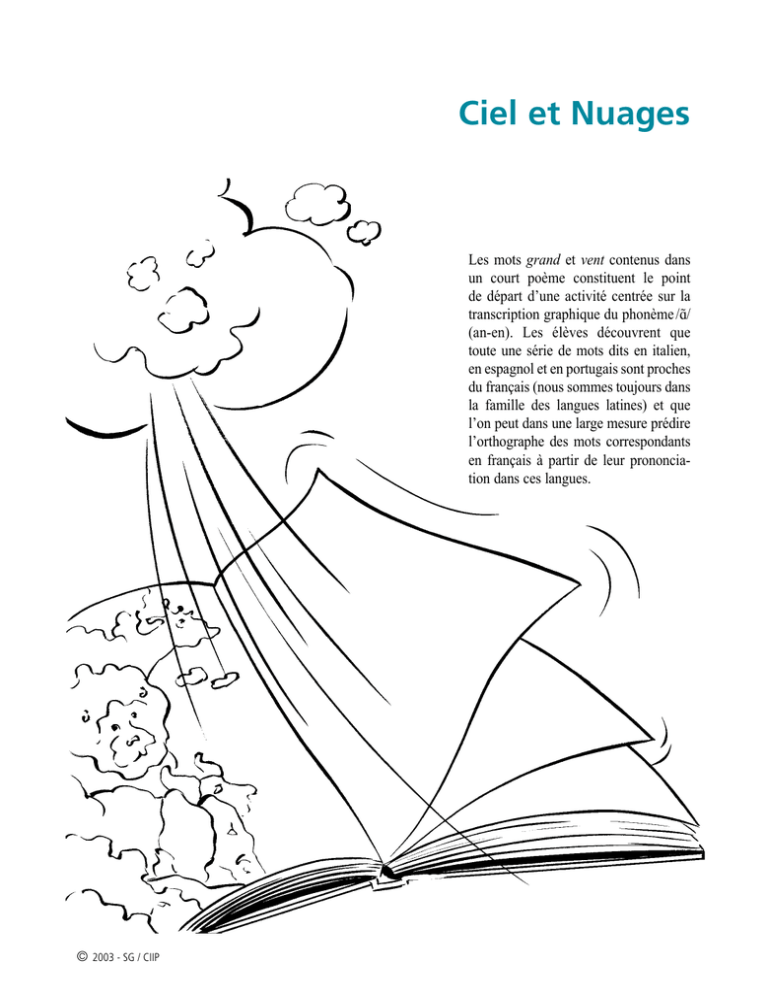 Ciel et Nuages

Les mots grand et vent contenus dans un court poème constituent le point de départ d'une activité centrée sur la transcription graphique du phonème /ɑ̃/ (an-en). Les élèves découvrent que toute une série de mots dits en italien, en espagnol et en portugais sont proches du français (nous sommes toujours dans la famille des langues latines) et que l'on peut dans une large mesure prédire l'orthographe des mots correspondants en français à partir de leur prononciation dans ces langues.

© 2003 - SG / CIIP